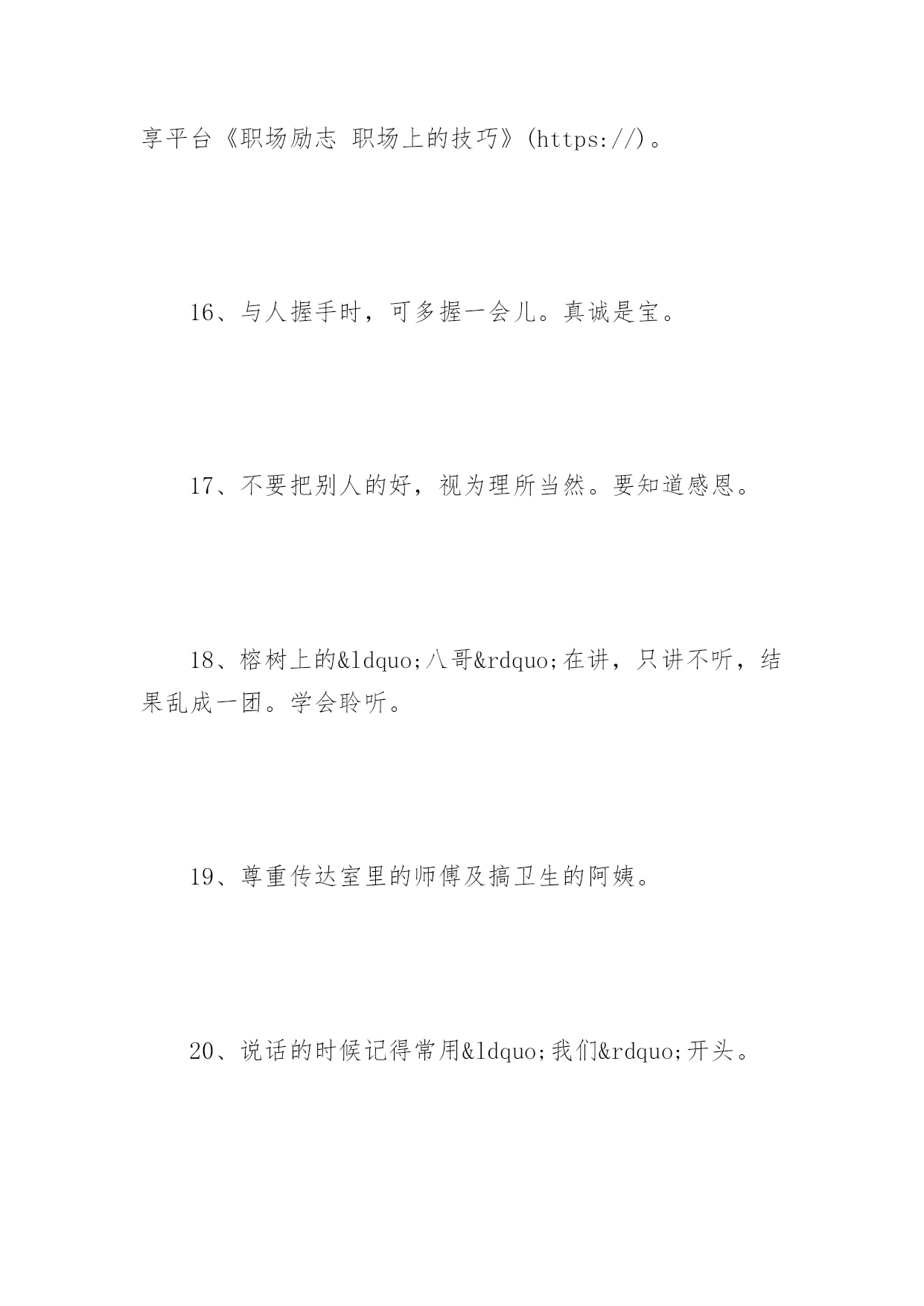 享平台《职场励志 职场上的技巧》(https://)。

16、与人握手时，可多握一会儿。真诚是宝。

17、不要把别人的好，视为理所当然。要知道感恩。

18、榕树上的&ldquo;八哥&rdquo;在讲，只讲不听，结果乱成一团。学会聆听。

19、尊重传达室里的师傅及搞卫生的阿姨。

20、说话的时候记得常用&ldquo;我们&rdquo;开头。